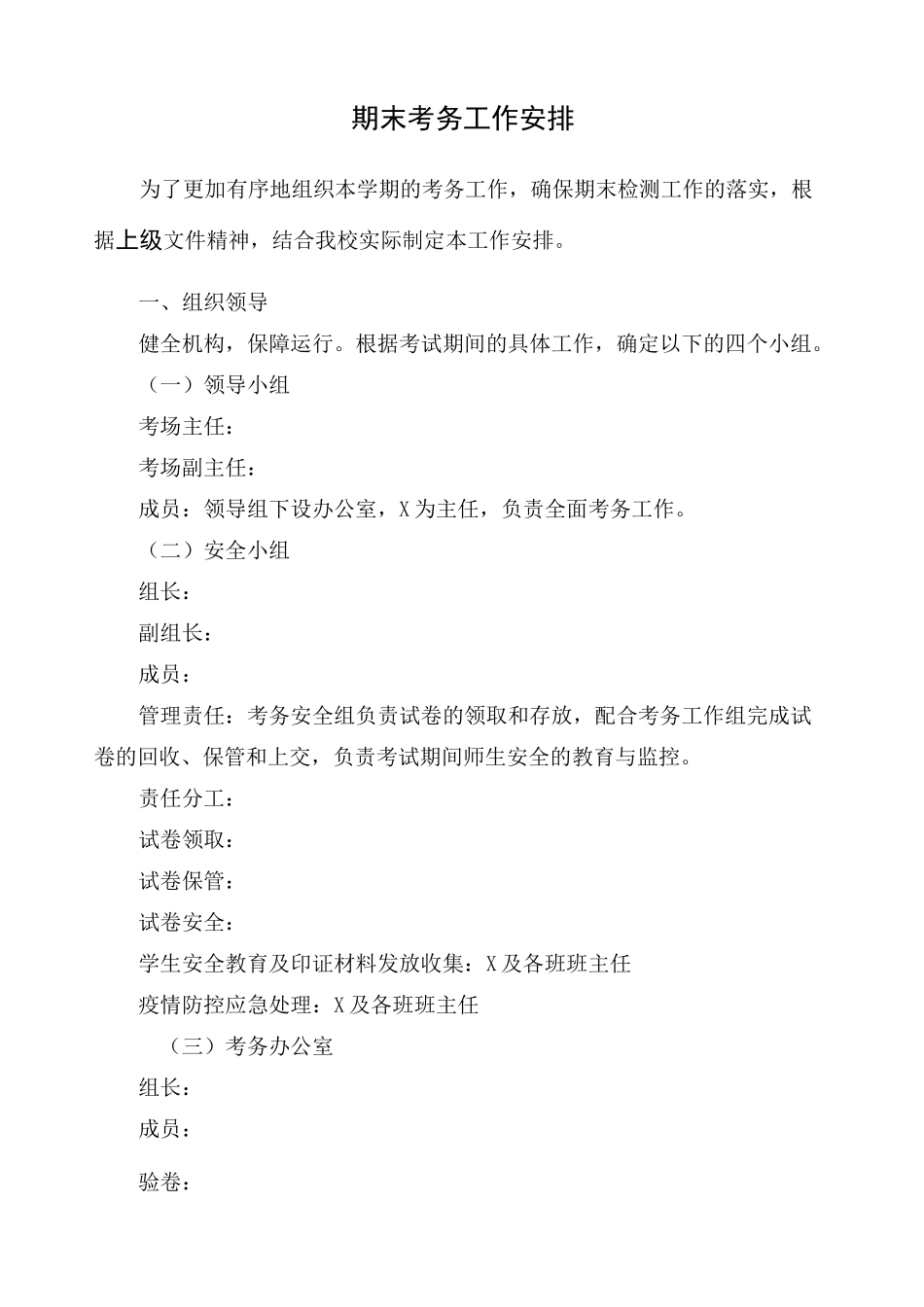 期末考务工作安排

为了更加有序地组织本学期的考务工作，确保期末检测工作的落实，根据上级文件精神，结合我校实际制定本工作安排。

一、组织领导

健全机构，保障运行。根据考试期间的具体工作，确定以下的四个小组。

（一）领导小组

考场主任：

考场副主任：

成员：领导组下设办公室，X为主任，负责全面考务工作。

（二）安全小组

组长：

副组长：

成员：

管理责任：考务安全组负责试卷的领取和存放，配合考务工作组完成试卷的回收、保管和上交，负责考试期间师生安全的教育与监控。

责任分工：

试卷领取：

试卷保管：

试卷安全：

学生安全教育及印证材料发放收集：X及各班班主任

疫情防控应急处理：X及各班班主任

（三）考务办公室

组长：

成员：

验卷：